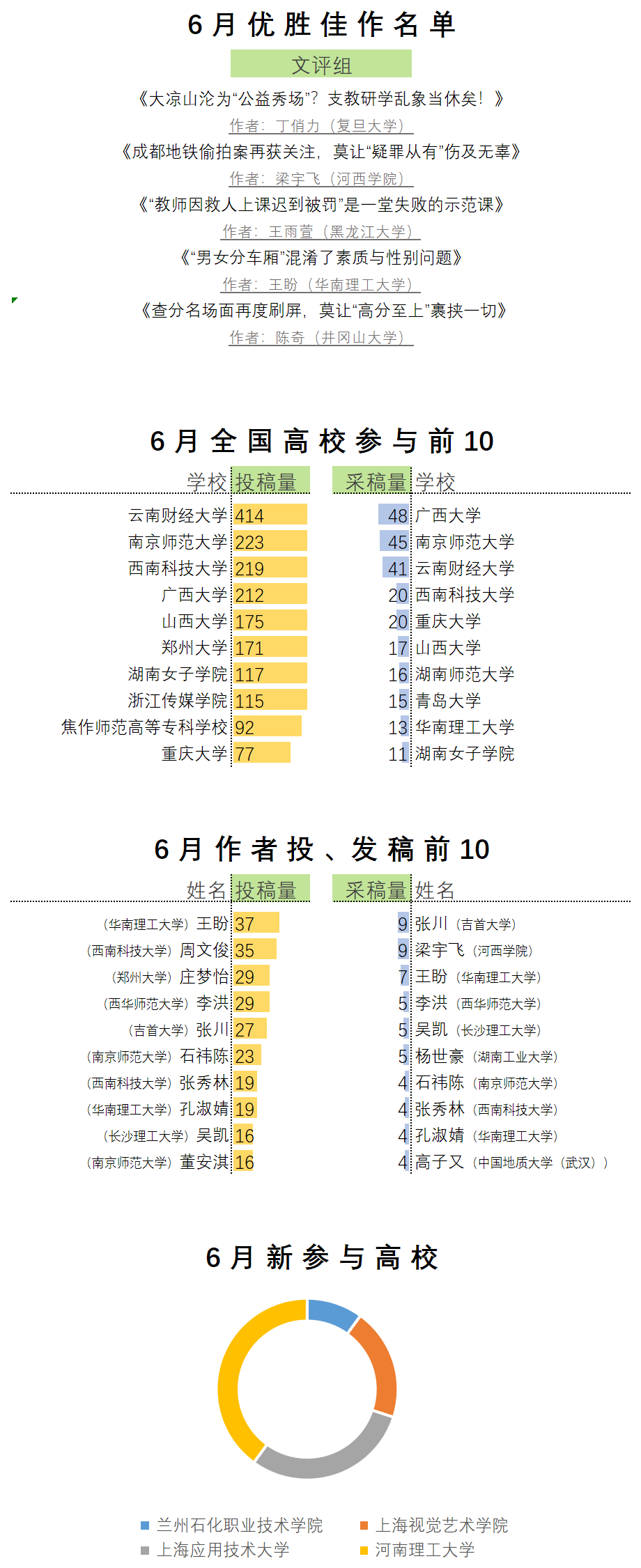 6月优胜佳作名单

文评组

《大凉山沦为“公益秀场”？支教研学乱象当休矣！》

作者：丁俏力（复旦大学）

《成都地铁偷拍案再获关注，莫让“疑罪从有”伤及无辜》

作者：梁宇飞（河西学院）

《“教师因救人上课迟到被罚”是一堂失败的示范课》

作者：王雨萱（黑龙江大学）

《“男女分车厢”混淆了素质与性别问题》

作者：王盼（华南理工大学）

《查分名场面再度刷屏，莫让“高分至上”裹挟一切》

作者：陈奇（井冈山大学）

6月全国高校参与前10

| 学校 | 投稿量 | 采稿量 | 学校 |
|---|---|---|---|
| 云南财经大学 | 414 | 48 | 广西大学 |
| 南京师范大学 | 223 | 45 | 南京师范大学 |
| 西南科技大学 | 219 | 41 | 云南财经大学 |
| 广西大学 | 212 | 20 | 西南科技大学 |
| 山西大学 | 175 | 20 | 重庆大学 |
| 郑州大学 | 171 | 17 | 山西大学 |
| 湖南女子学院 | 117 | 16 | 湖南师范大学 |
| 浙江传媒学院 | 115 | 15 | 青岛大学 |
| 焦作师范高等专科学校 | 92 | 13 | 华南理工大学 |
| 重庆大学 | 77 | 11 | 湖南女子学院 |

6月作者投、发稿前10

| 姓名 | 投稿量 | 采稿量 | 姓名 |
|---|---|---|---|
| （华南理工大学）王盼 | 37 | 9 | 张川（吉首大学） |
| （西南科技大学）周文俊 | 35 | 9 | 梁宇飞（河西学院） |
| （郑州大学）庄梦怡 | 29 | 7 | 王盼（华南理工大学） |
| （西华师范大学）李洪 | 29 | 5 | 李洪（西华师范大学） |
| （吉首大学）张川 | 27 | 5 | 吴凯（长沙理工大学） |
| （南京师范大学）石祎陈 | 23 | 5 | 杨世豪（湖南工业大学） |
| （西南科技大学）张秀林 | 19 | 4 | 石祎陈（南京师范大学） |
| （华南理工大学）孔淑婧 | 19 | 4 | 张秀林（西南科技大学） |
| （长沙理工大学）吴凯 | 16 | 4 | 孔淑婧（华南理工大学） |
| （南京师范大学）董安淇 | 16 | 4 | 高子又（中国地质大学（武汉）） |

6月新参与高校

兰州石化职业技术学院
上海视觉艺术学院
上海应用技术大学
河南理工大学